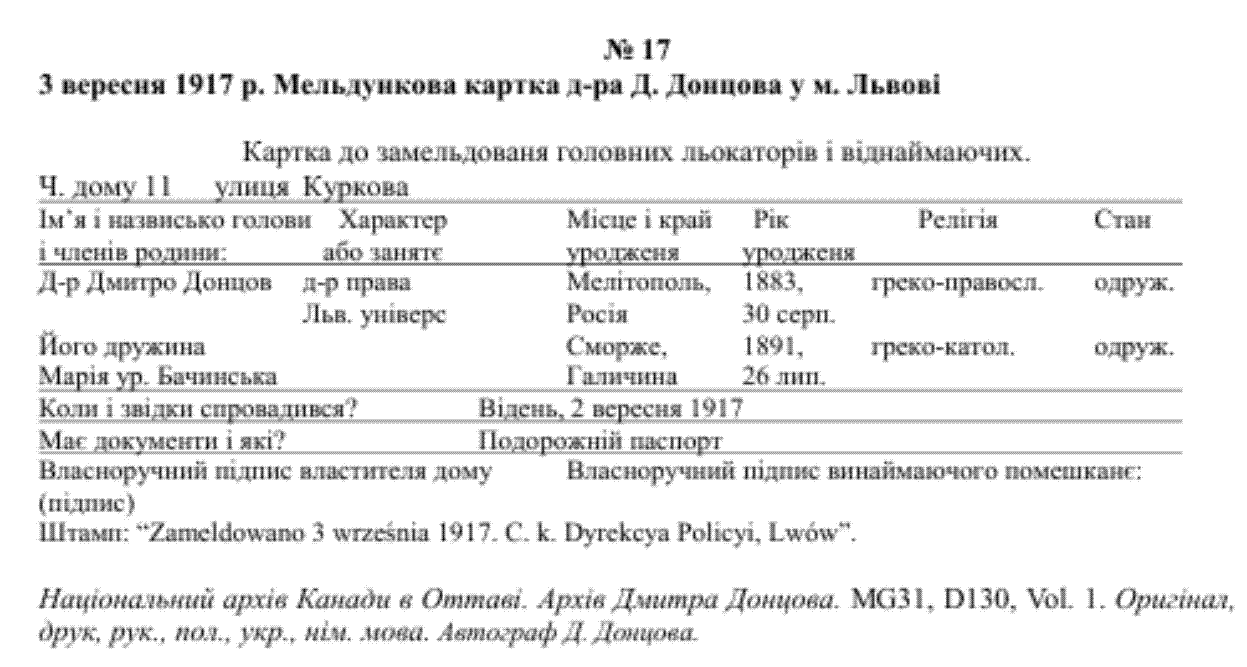 № 17
3 вересня 1917 р. Мельдункова картка д-ра Д. Донцова у м. Львові

Картка до замельдованя головних льокаторів і віднаймаючих.

Ч. дому 11 улиця Куркова

| Ім'я і назвисько голови і членів родини: | Характер або занятє | Місце і край уродженя | Рік уродженя | Релігія | Стан |
|---|---|---|---|---|---|
| Д-р Дмитро Донцов | д-р права Льв. універс | Мелітополь, Росія | 1883, 30 серп. | греко-правосл. | одруж. |
| Його дружина Марія ур. Бачинська | | Сморже, Галичина | 1891, 26 лип. | греко-катол. | одруж. |

Коли і звідки спровадився? Відень, 2 вересня 1917
Має документи і які? Подорожній паспорт
Власноручний підпис властителя дому Власноручний підпис винаймаючого помешканє:
(підпис)
Штамп: "Zameldowano 3 września 1917. C. k. Dyrekcya Policyi, Lwów".

Національний архів Канади в Оттаві. Архів Дмитра Донцова. MG31, D130, Vol. 1. Оригінал, друк, рук., пол., укр., нім. мова. Автограф Д. Донцова.